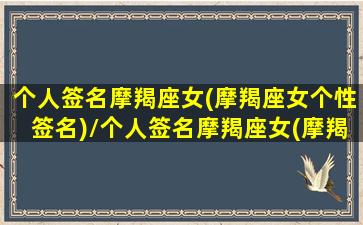 个人签名摩羯座女(摩羯座女个性签名)/个人签名摩羯座女(摩羯